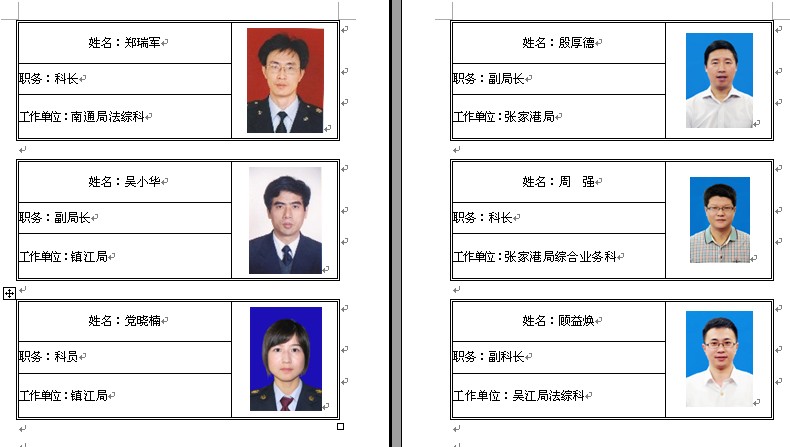 姓名：郑瑞军

职务：科长

工作单位：南通局法综科

姓名：吴小华

职务：副局长

工作单位：镇江局

姓名：党晓楠

职务：科员

工作单位：镇江局

姓名：殷厚德

职务：副局长

工作单位：张家港局

姓名：周　强

职务：科长

工作单位：张家港局综合业务科

姓名：顾益焕

职务：副科长

工作单位：吴江局法综科